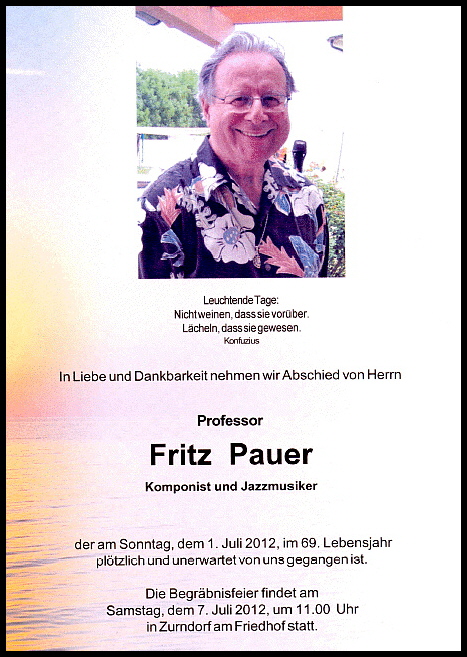 Leuchtende Tage:
Nicht weinen, dass sie vorüber.
Lächeln, dass sie gewesen.
Konfuzius

In Liebe und Dankbarkeit nehmen wir Abschied von Herrn

Professor

Fritz Pauer

Komponist und Jazzmusiker

der am Sonntag, dem 1. Juli 2012, im 69. Lebensjahr plötzlich und unerwartet von uns gegangen ist.

Die Begräbnisfeier findet am Samstag, dem 7. Juli 2012, um 11.00 Uhr in Zurndorf am Friedhof statt.